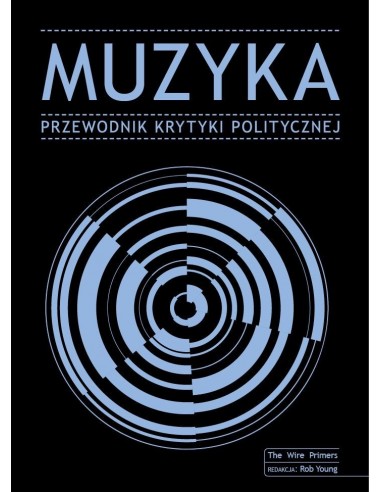 MUZYKA

PRZEWODNIK KRYTYKI POLITYCZNEJ

The Wire Primers
REDAKCJA: Rob Young